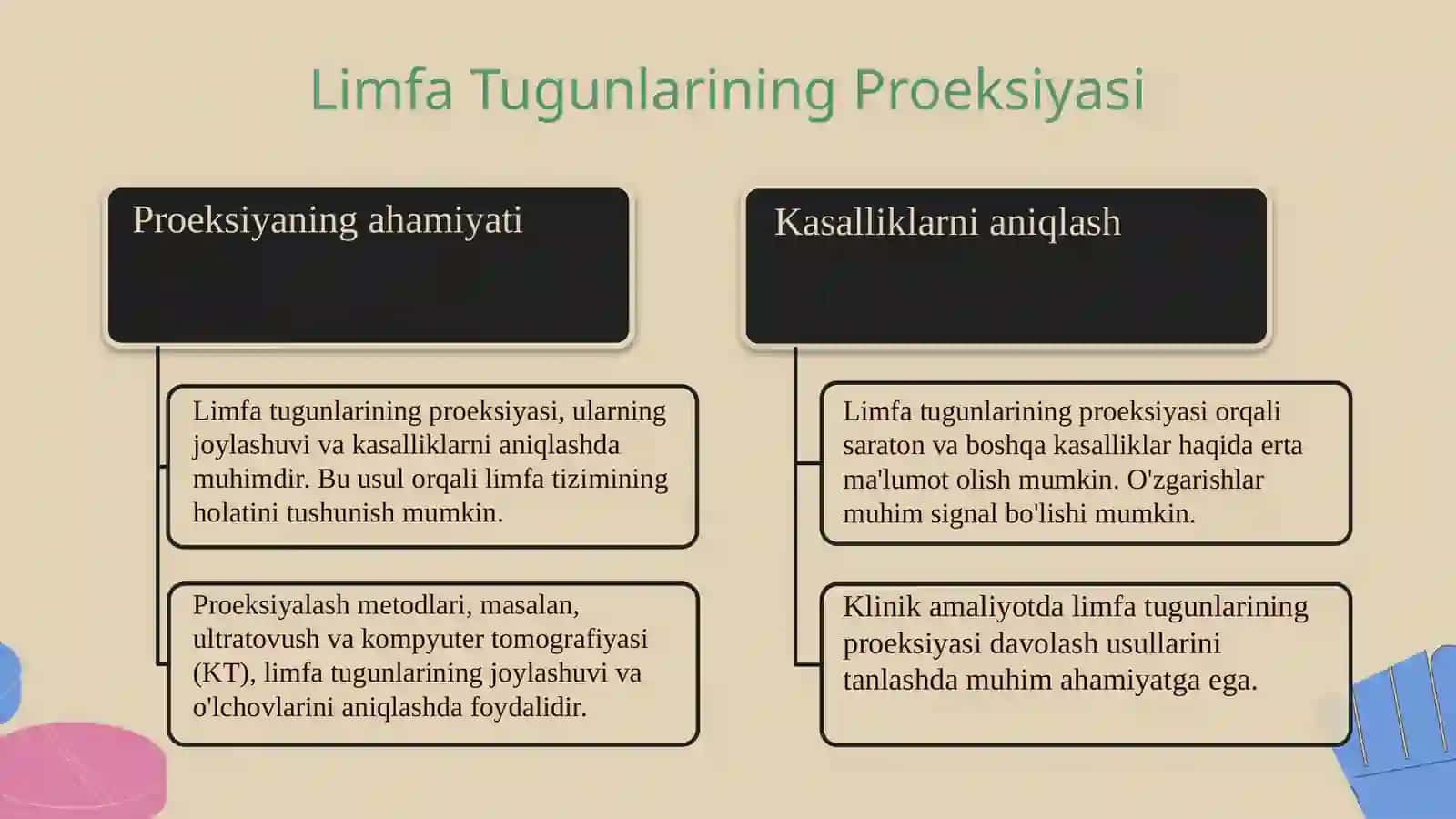 Limfa Tugunlarining Proeksiyasi

Proeksiyaning ahamiyati

Limfa tugunlarining proeksiyasi, ularning joylashuvi va kasalliklarni aniqlashda muhimdir. Bu usul orqali limfa tizimining holatini tushunish mumkin.

Proeksiyalash metodlari, masalan, ultratovush va kompyuter tomografiyasi (KT), limfa tugunlarining joylashuvi va o'lchovlarini aniqlashda foydalidir.

Kasalliklarni aniqlash

Limfa tugunlarining proeksiyasi orqali saraton va boshqa kasalliklar haqida erta ma'lumot olish mumkin. O'zgarishlar muhim signal bo'lishi mumkin.

Klinik amaliyotda limfa tugunlarining proeksiyasi davolash usullarini tanlashda muhim ahamiyatga ega.